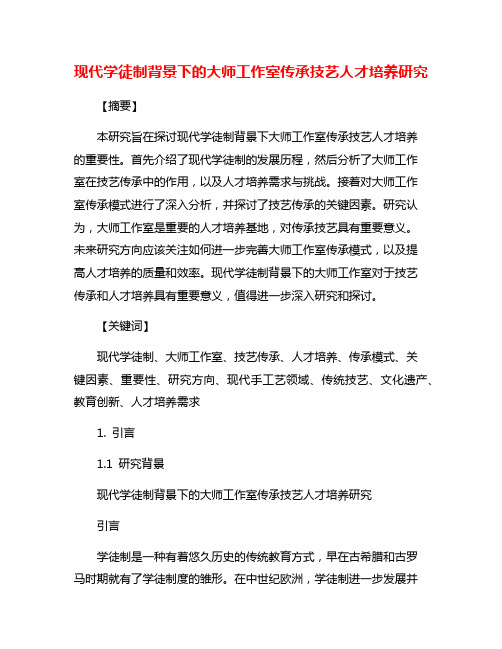 现代学徒制背景下的大师工作室传承技艺人才培养研究

【摘要】

本研究旨在探讨现代学徒制背景下大师工作室传承技艺人才培养的重要性。首先介绍了现代学徒制的发展历程，然后分析了大师工作室在技艺传承中的作用，以及人才培养需求与挑战。接着对大师工作室传承模式进行了深入分析，并探讨了技艺传承的关键因素。研究认为，大师工作室是重要的人才培养基地，对传承技艺具有重要意义。未来研究方向应该关注如何进一步完善大师工作室传承模式，以及提高人才培养的质量和效率。现代学徒制背景下的大师工作室对于技艺传承和人才培养具有重要意义，值得进一步深入研究和探讨。

【关键词】

现代学徒制、大师工作室、技艺传承、人才培养、传承模式、关键因素、重要性、研究方向、现代手工艺领域、传统技艺、文化遗产、教育创新、人才培养需求

1. 引言

1.1 研究背景

现代学徒制背景下的大师工作室传承技艺人才培养研究

引言

学徒制是一种有着悠久历史的传统教育方式，早在古希腊和古罗马时期就有了学徒制度的雏形。在中世纪欧洲，学徒制进一步发展并